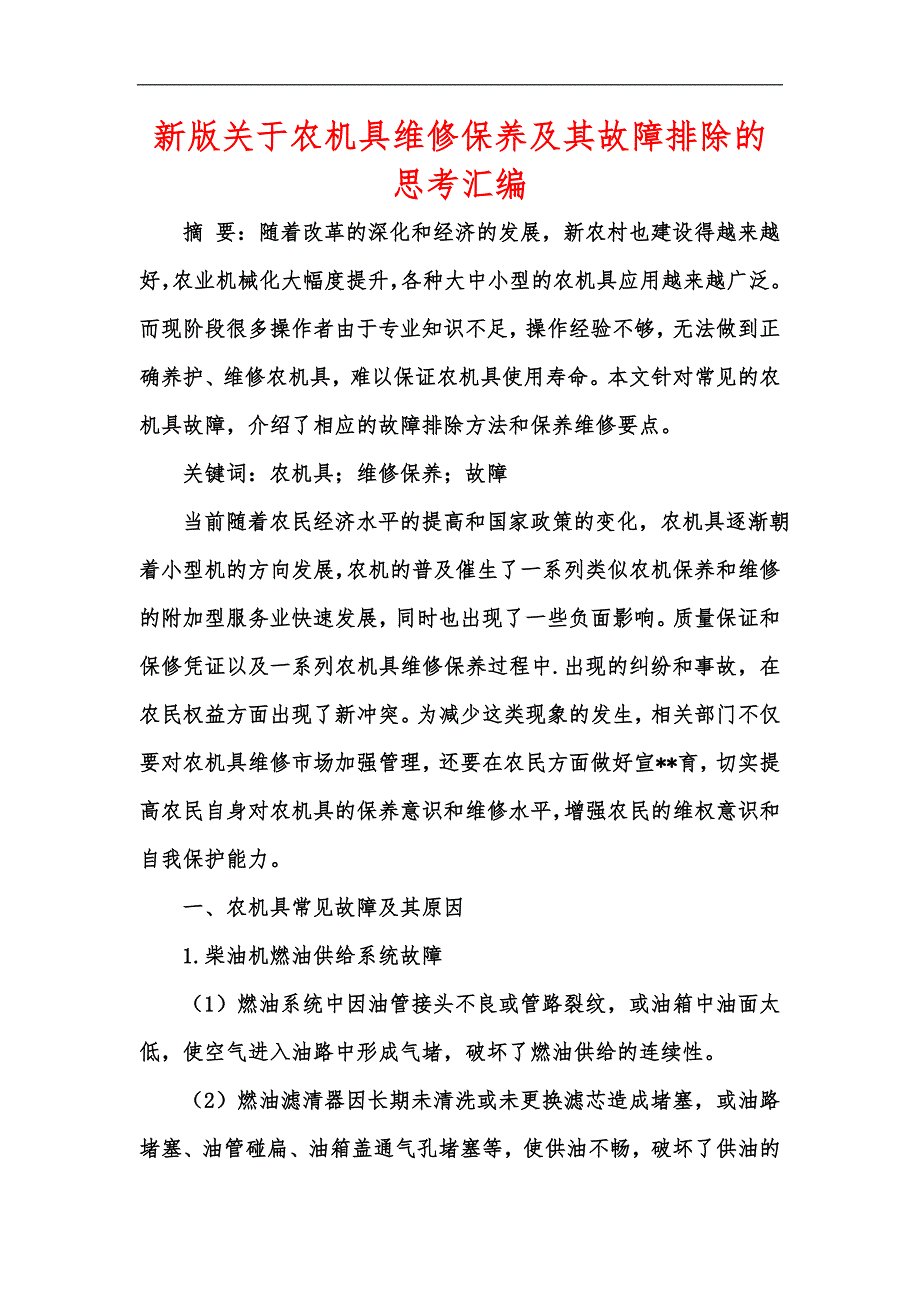 新版关于农机具维修保养及其故障排除的思考汇编

摘 要：随着改革的深化和经济的发展，新农村也建设得越来越好，农业机械化大幅度提升，各种大中小型的农机具应用越来越广泛。而现阶段很多操作者由于专业知识不足，操作经验不够，无法做到正确养护、维修农机具，难以保证农机具使用寿命。本文针对常见的农机具故障，介绍了相应的故障排除方法和保养维修要点。

关键词：农机具；维修保养；故障

当前随着农民经济水平的提高和国家政策的变化，农机具逐渐朝着小型机的方向发展，农机的普及催生了一系列类似农机保养和维修的附加型服务业快速发展，同时也出现了一些负面影响。质量保证和保修凭证以及一系列农机具维修保养过程中.出现的纠纷和事故，在农民权益方面出现了新冲突。为减少这类现象的发生，相关部门不仅要对农机具维修市场加强管理，还要在农民方面做好宣**育，切实提高农民自身对农机具的保养意识和维修水平，增强农民的维权意识和自我保护能力。

一、农机具常见故障及其原因

1.柴油机燃油供给系统故障

（1）燃油系统中因油管接头不良或管路裂纹，或油箱中油面太低，使空气进入油路中形成气堵，破坏了燃油供给的连续性。

（2）燃油滤清器因长期未清洗或未更换滤芯造成堵塞，或油路堵塞、油管碰扁、油箱盖通气孔堵塞等，使供油不畅，破坏了供油的